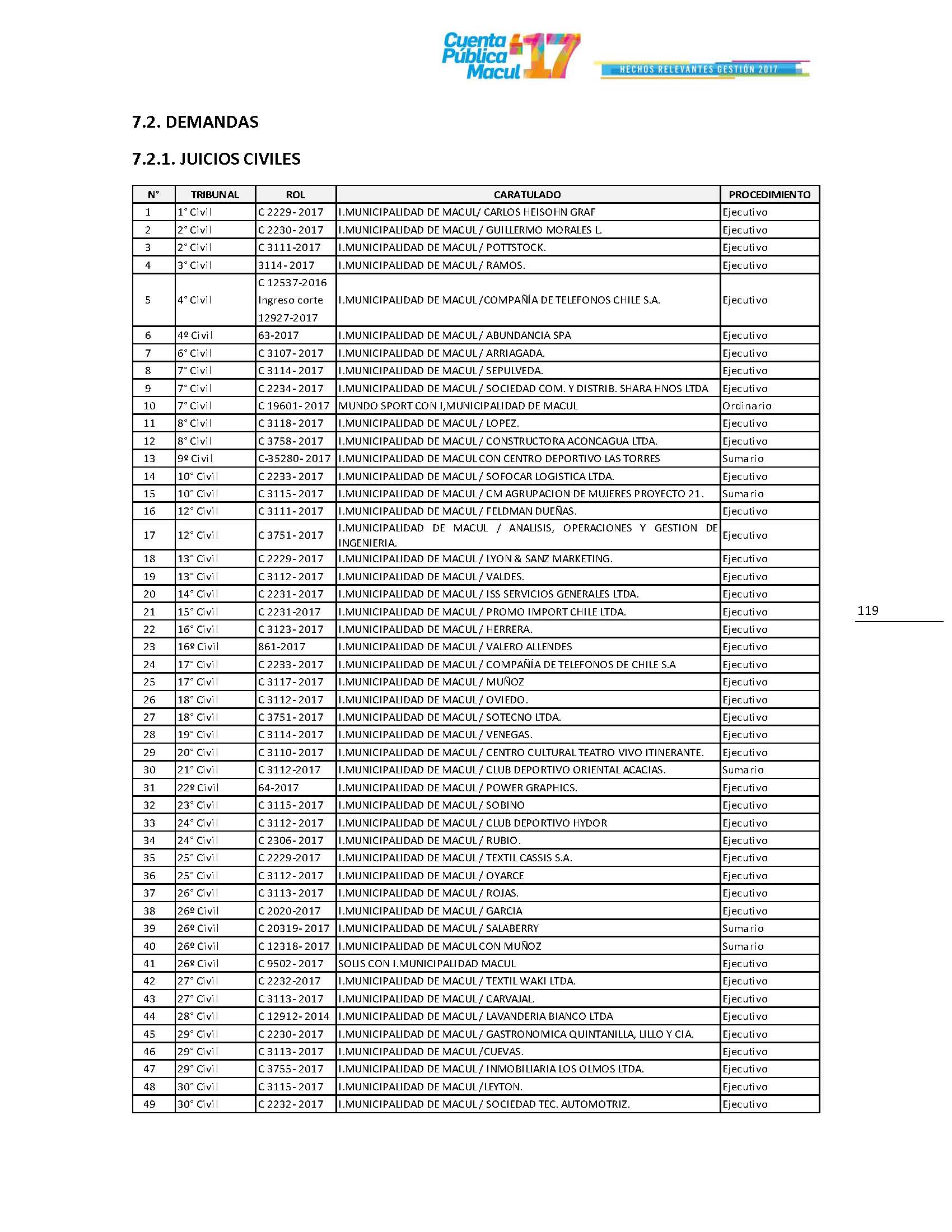 Cuenta Pública Macul 17

HECHOS RELEVANTES GESTIÓN 2017

7.2. DEMANDAS

7.2.1. JUICIOS CIVILES

| N° | TRIBUNAL | ROL | CARATULADO | PROCEDIMIENTO |
|---|---|---|---|---|
| 1 | 1° Civil | C 2229-2017 | I.MUNICIPALIDAD DE MACUL/ CARLOS HEISOHN GRAF | Ejecutivo |
| 2 | 2° Civil | C 2230-2017 | I.MUNICIPALIDAD DE MACUL/ GUILLERMO MORALES L. | Ejecutivo |
| 3 | 2° Civil | C 3111-2017 | I.MUNICIPALIDAD DE MACUL/ POTTSTOCK. | Ejecutivo |
| 4 | 3° Civil | 3114-2017 | I.MUNICIPALIDAD DE MACUL/ RAMOS. | Ejecutivo |
| 5 | 4° Civil | C 12537-2016 Ingreso corte 12927-2017 | I.MUNICIPALIDAD DE MACUL/COMPAÑÍA DE TELEFONOS CHILE S.A. | Ejecutivo |
| 6 | 4º Civil | 63-2017 | I.MUNICIPALIDAD DE MACUL/ ABUNDANCIA SPA | Ejecutivo |
| 7 | 6° Civil | C 3107-2017 | I.MUNICIPALIDAD DE MACUL/ ARRIAGADA. | Ejecutivo |
| 8 | 7° Civil | C 3114-2017 | I.MUNICIPALIDAD DE MACUL/ SEPULVEDA. | Ejecutivo |
| 9 | 7° Civil | C 2234-2017 | I.MUNICIPALIDAD DE MACUL/ SOCIEDAD COM. Y DISTRIB. SHARA HNOS LTDA | Ejecutivo |
| 10 | 7° Civil | C 19601-2017 | MUNDO SPORT CON I,MUNICIPALIDAD DE MACUL | Ordinario |
| 11 | 8° Civil | C 3118-2017 | I.MUNICIPALIDAD DE MACUL/ LOPEZ. | Ejecutivo |
| 12 | 8° Civil | C 3758-2017 | I.MUNICIPALIDAD DE MACUL/ CONSTRUCTORA ACONCAGUA LTDA. | Ejecutivo |
| 13 | 9º Civil | C-35280-2017 | I.MUNICIPALIDAD DE MACUL CON CENTRO DEPORTIVO LAS TORRES | Sumario |
| 14 | 10° Civil | C 2233-2017 | I.MUNICIPALIDAD DE MACUL/ SOFOCAR LOGISTICA LTDA. | Ejecutivo |
| 15 | 10° Civil | C 3115-2017 | I.MUNICIPALIDAD DE MACUL/ CM AGRUPACION DE MUJERES PROYECTO 21. | Sumario |
| 16 | 12° Civil | C 3111-2017 | I.MUNICIPALIDAD DE MACUL/ FELDMAN DUEÑAS. | Ejecutivo |
| 17 | 12° Civil | C 3751-2017 | I.MUNICIPALIDAD DE MACUL / ANALISIS, OPERACIONES Y GESTION DE INGENIERIA. | Ejecutivo |
| 18 | 13° Civil | C 2229-2017 | I.MUNICIPALIDAD DE MACUL/ LYON & SANZ MARKETING. | Ejecutivo |
| 19 | 13° Civil | C 3112-2017 | I.MUNICIPALIDAD DE MACUL/ VALDES. | Ejecutivo |
| 20 | 14° Civil | C 2231-2017 | I.MUNICIPALIDAD DE MACUL/ ISS SERVICIOS GENERALES LTDA. | Ejecutivo |
| 21 | 15° Civil | C 2231-2017 | I.MUNICIPALIDAD DE MACUL/ PROMO IMPORT CHILE LTDA. | Ejecutivo |
| 22 | 16° Civil | C 3123-2017 | I.MUNICIPALIDAD DE MACUL/ HERRERA. | Ejecutivo |
| 23 | 16º Civil | 861-2017 | I.MUNICIPALIDAD DE MACUL/ VALERO ALLENDES | Ejecutivo |
| 24 | 17° Civil | C 2233-2017 | I.MUNICIPALIDAD DE MACUL/ COMPAÑÍA DE TELEFONOS DE CHILE S.A | Ejecutivo |
| 25 | 17° Civil | C 3117-2017 | I.MUNICIPALIDAD DE MACUL/ MUÑOZ | Ejecutivo |
| 26 | 18° Civil | C 3112-2017 | I.MUNICIPALIDAD DE MACUL/ OVIEDO. | Ejecutivo |
| 27 | 18° Civil | C 3751-2017 | I.MUNICIPALIDAD DE MACUL/ SOTECNO LTDA. | Ejecutivo |
| 28 | 19° Civil | C 3114-2017 | I.MUNICIPALIDAD DE MACUL/ VENEGAS. | Ejecutivo |
| 29 | 20° Civil | C 3110-2017 | I.MUNICIPALIDAD DE MACUL/ CENTRO CULTURAL TEATRO VIVO ITINERANTE. | Ejecutivo |
| 30 | 21° Civil | C 3112-2017 | I.MUNICIPALIDAD DE MACUL/ CLUB DEPORTIVO ORIENTAL ACACIAS. | Sumario |
| 31 | 22º Civil | 64-2017 | I.MUNICIPALIDAD DE MACUL/ POWER GRAPHICS. | Ejecutivo |
| 32 | 23° Civil | C 3115-2017 | I.MUNICIPALIDAD DE MACUL/ SOBINO | Ejecutivo |
| 33 | 24° Civil | C 3112-2017 | I.MUNICIPALIDAD DE MACUL/ CLUB DEPORTIVO HYDOR | Ejecutivo |
| 34 | 24° Civil | C 2306-2017 | I.MUNICIPALIDAD DE MACUL/ RUBIO. | Ejecutivo |
| 35 | 25° Civil | C 2229-2017 | I.MUNICIPALIDAD DE MACUL/ TEXTIL CASSIS S.A. | Ejecutivo |
| 36 | 25° Civil | C 3112-2017 | I.MUNICIPALIDAD DE MACUL/ OYARCE | Ejecutivo |
| 37 | 26° Civil | C 3113-2017 | I.MUNICIPALIDAD DE MACUL/ ROJAS. | Ejecutivo |
| 38 | 26º Civil | C 2020-2017 | I.MUNICIPALIDAD DE MACUL/ GARCIA | Ejecutivo |
| 39 | 26º Civil | C 20319-2017 | I.MUNICIPALIDAD DE MACUL/ SALABERRY | Sumario |
| 40 | 26º Civil | C 12318-2017 | I.MUNICIPALIDAD DE MACUL CON MUÑOZ | Sumario |
| 41 | 26º Civil | C 9502-2017 | SOLIS CON I.MUNICIPALIDAD MACUL | Ejecutivo |
| 42 | 27° Civil | C 2232-2017 | I.MUNICIPALIDAD DE MACUL/ TEXTIL WAKI LTDA. | Ejecutivo |
| 43 | 27° Civil | C 3113-2017 | I.MUNICIPALIDAD DE MACUL/ CARVAJAL. | Ejecutivo |
| 44 | 28° Civil | C 12912-2014 | I.MUNICIPALIDAD DE MACUL/ LAVANDERIA BIANCO LTDA | Ejecutivo |
| 45 | 29° Civil | C 2230-2017 | I.MUNICIPALIDAD DE MACUL/ GASTRONOMICA QUINTANILLA, LILLO Y CIA. | Ejecutivo |
| 46 | 29° Civil | C 3113-2017 | I.MUNICIPALIDAD DE MACUL/CUEVAS. | Ejecutivo |
| 47 | 29° Civil | C 3755-2017 | I.MUNICIPALIDAD DE MACUL/ INMOBILIARIA LOS OLMOS LTDA. | Ejecutivo |
| 48 | 30° Civil | C 3115-2017 | I.MUNICIPALIDAD DE MACUL/LEYTON. | Ejecutivo |
| 49 | 30° Civil | C 2232-2017 | I.MUNICIPALIDAD DE MACUL/ SOCIEDAD TEC. AUTOMOTRIZ. | Ejecutivo |

119